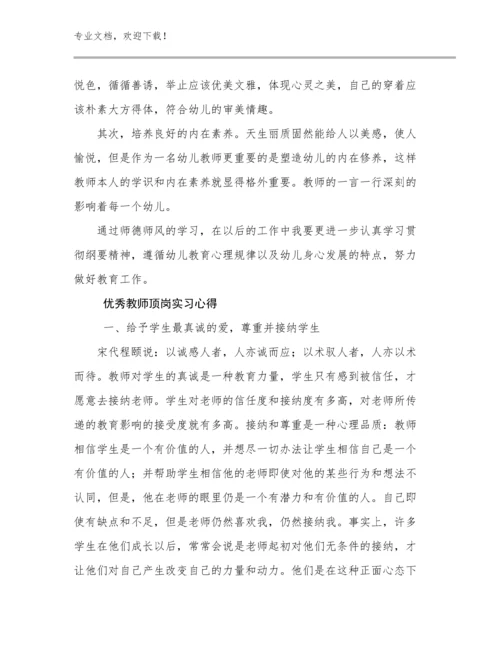 专业文档，欢迎下载！

悦色，循循善诱，举止应该优美文雅，体现心灵之美，自己的穿着应该朴素大方得体，符合幼儿的审美情趣。

其次，培养良好的内在素养。天生丽质固然能给人以美感，使人愉悦，但是作为一名幼儿教师更重要的是塑造幼儿的内在修养，这样教师本人的学识和内在素养就显得格外重要。教师的一言一行深刻的影响着每一个幼儿。

通过师德师风的学习，在以后的工作中我要更进一步认真学习贯彻纲要精神，遵循幼儿教育心理规律以及幼儿身心发展的特点，努力做好教育工作。

优秀教师顶岗实习心得

一、给予学生最真诚的爱，尊重并接纳学生

宋代程颐说：以诚感人者，人亦诚而应；以术驭人者，人亦以术而待。教师对学生的真诚是一种教育力量，学生只有感到被信任，才愿意去接纳老师。学生对老师的信任度和接纳度有多高，对老师所传递的教育影响的接受度就有多高。接纳和尊重是一种心理品质：教师相信学生是一个有价值的人，并想尽一切办法让学生相信自己是一个有价值的人；并帮助学生相信他的老师即使对他的某些行为和想法不认同，但是，他在老师的眼里仍是一个有潜力和有价值的人。自己即使有缺点和不足，但是老师仍然喜欢我，仍然接纳我。事实上，许多学生在他们成长以后，常常会说是老师起初对他们无条件的接纳，才让他们对自己产生改变自己的力量和动力。他们是在这种正面心态下